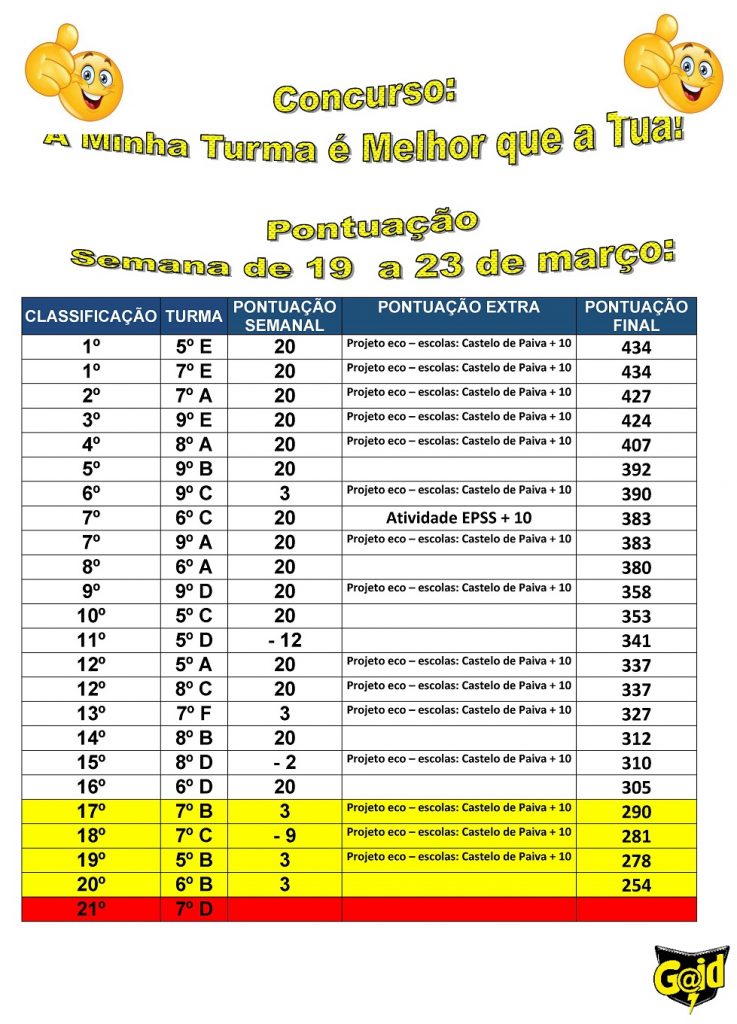 Concurso:
A Minha Turma é Melhor que a Tua!

Pontuação
Semana de 19 a 23 de março:

| CLASSIFICAÇÃO | TURMA | PONTUAÇÃO SEMANAL | PONTUAÇÃO EXTRA | PONTUAÇÃO FINAL |
|---|---|---|---|---|
| 1º | 5º E | 20 | Projeto eco – escolas: Castelo de Paiva + 10 | 434 |
| 1º | 7º E | 20 | Projeto eco – escolas: Castelo de Paiva + 10 | 434 |
| 2º | 7º A | 20 | Projeto eco – escolas: Castelo de Paiva + 10 | 427 |
| 3º | 9º E | 20 | Projeto eco – escolas: Castelo de Paiva + 10 | 424 |
| 4º | 8º A | 20 | Projeto eco – escolas: Castelo de Paiva + 10 | 407 |
| 5º | 9º B | 20 | | 392 |
| 6º | 9º C | 3 | Projeto eco – escolas: Castelo de Paiva + 10 | 390 |
| 7º | 6º C | 20 | Atividade EPSS + 10 | 383 |
| 7º | 9º A | 20 | Projeto eco – escolas: Castelo de Paiva + 10 | 383 |
| 8º | 6º A | 20 | | 380 |
| 9º | 9º D | 20 | Projeto eco – escolas: Castelo de Paiva + 10 | 358 |
| 10º | 5º C | 20 | | 353 |
| 11º | 5º D | - 12 | | 341 |
| 12º | 5º A | 20 | Projeto eco – escolas: Castelo de Paiva + 10 | 337 |
| 12º | 8º C | 20 | Projeto eco – escolas: Castelo de Paiva + 10 | 337 |
| 13º | 7º F | 3 | Projeto eco – escolas: Castelo de Paiva + 10 | 327 |
| 14º | 8º B | 20 | | 312 |
| 15º | 8º D | - 2 | Projeto eco – escolas: Castelo de Paiva + 10 | 310 |
| 16º | 6º D | 20 | | 305 |
| 17º | 7º B | 3 | Projeto eco – escolas: Castelo de Paiva + 10 | 290 |
| 18º | 7º C | - 9 | Projeto eco – escolas: Castelo de Paiva + 10 | 281 |
| 19º | 5º B | 3 | Projeto eco – escolas: Castelo de Paiva + 10 | 278 |
| 20º | 6º B | 3 | | 254 |
| 21º | 7º D | | | |

G@id